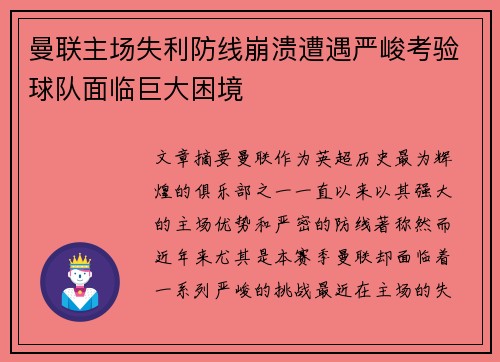 曼联主场失利防线崩溃遭遇严峻考验球队面临巨大困境

文章摘要曼联作为英超历史最为辉煌的俱乐部之一一直以来以其强大的主场优势和严密的防线著称然而近年来尤其是本赛季曼联却面临着一系列严峻的挑战最近在主场的失